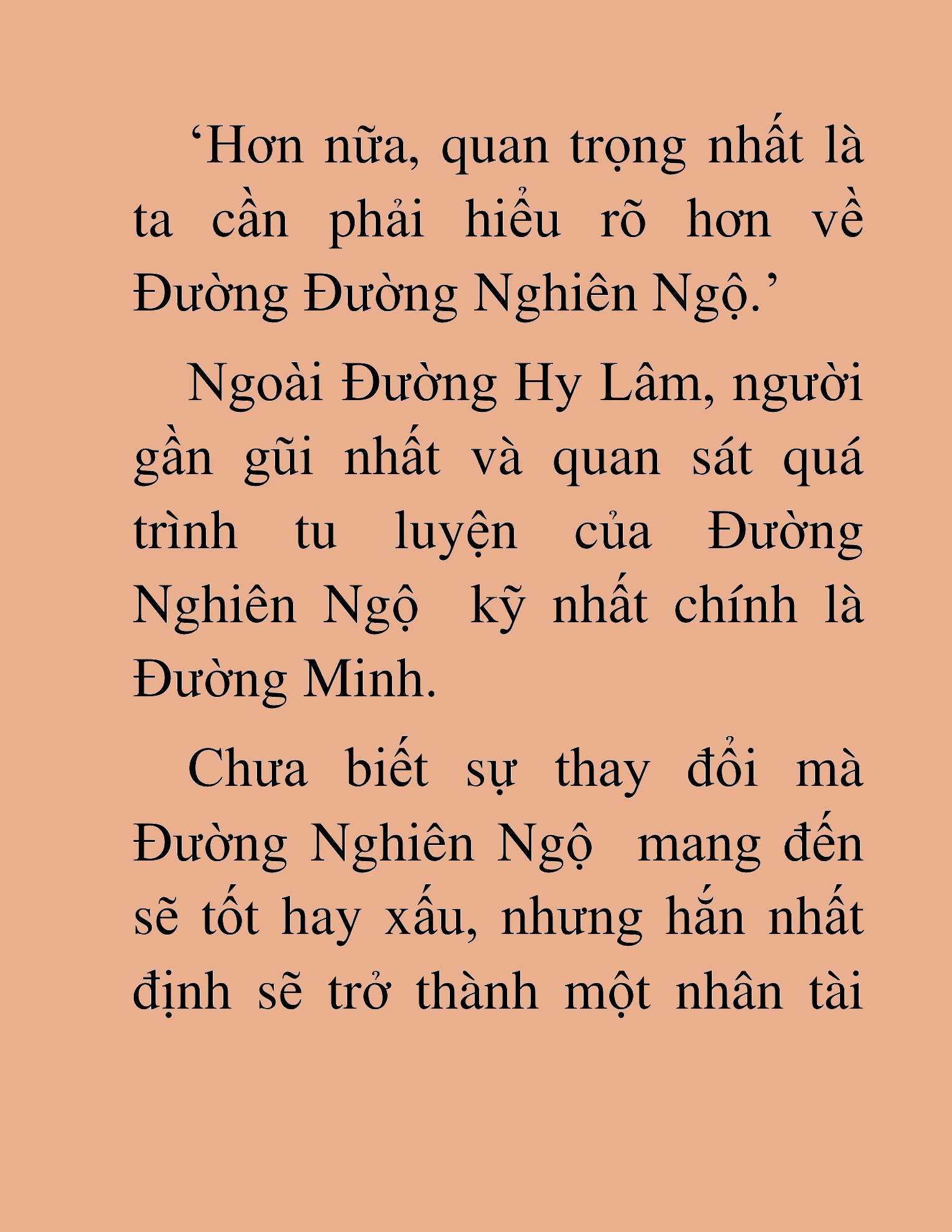 ‘Hơn nữa, quan trọng nhất là ta cần phải hiểu rõ hơn về Đường Đường Nghiên Ngộ.’

Ngoài Đường Hy Lâm, người gần gũi nhất và quan sát quá trình tu luyện của Đường Nghiên Ngộ  kỹ nhất chính là Đường Minh.

Chưa biết sự thay đổi mà Đường Nghiên Ngộ  mang đến sẽ tốt hay xấu, nhưng hắn nhất định sẽ trở thành một nhân tài